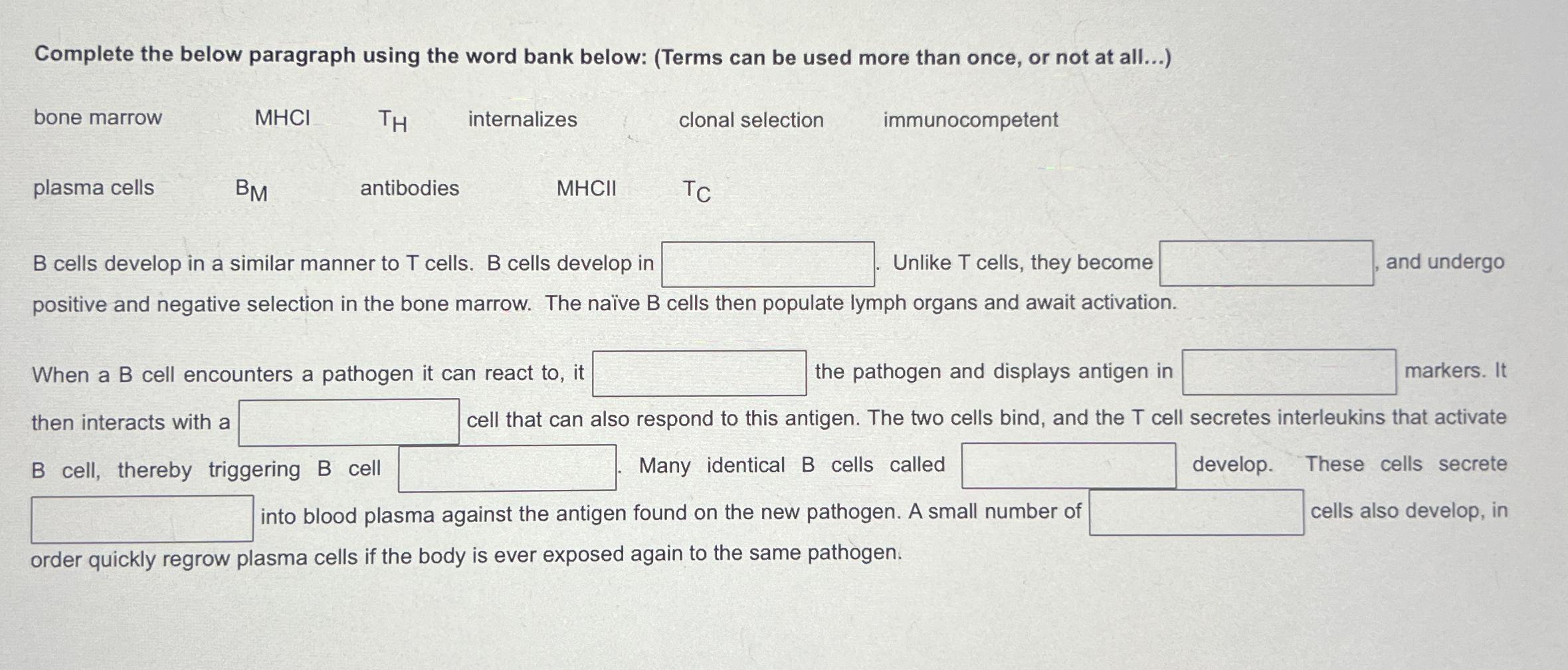 Complete the below paragraph using the word bank below: (Terms can be used more than once, or not at all...)

bone marrow MHCI $T_H$ internalizes clonal selection immunocompetent

plasma cells $B_M$ antibodies MHCII $T_C$

B cells develop in a similar manner to T cells. B cells develop in [ ]. Unlike T cells, they become [ ], and undergo positive and negative selection in the bone marrow. The naïve B cells then populate lymph organs and await activation.

When a B cell encounters a pathogen it can react to, it [ ] the pathogen and displays antigen in [ ] markers. It then interacts with a [ ] cell that can also respond to this antigen. The two cells bind, and the T cell secretes interleukins that activate B cell, thereby triggering B cell [ ]. Many identical B cells called [ ] develop. These cells secrete [ ] into blood plasma against the antigen found on the new pathogen. A small number of [ ] cells also develop, in order quickly regrow plasma cells if the body is ever exposed again to the same pathogen.